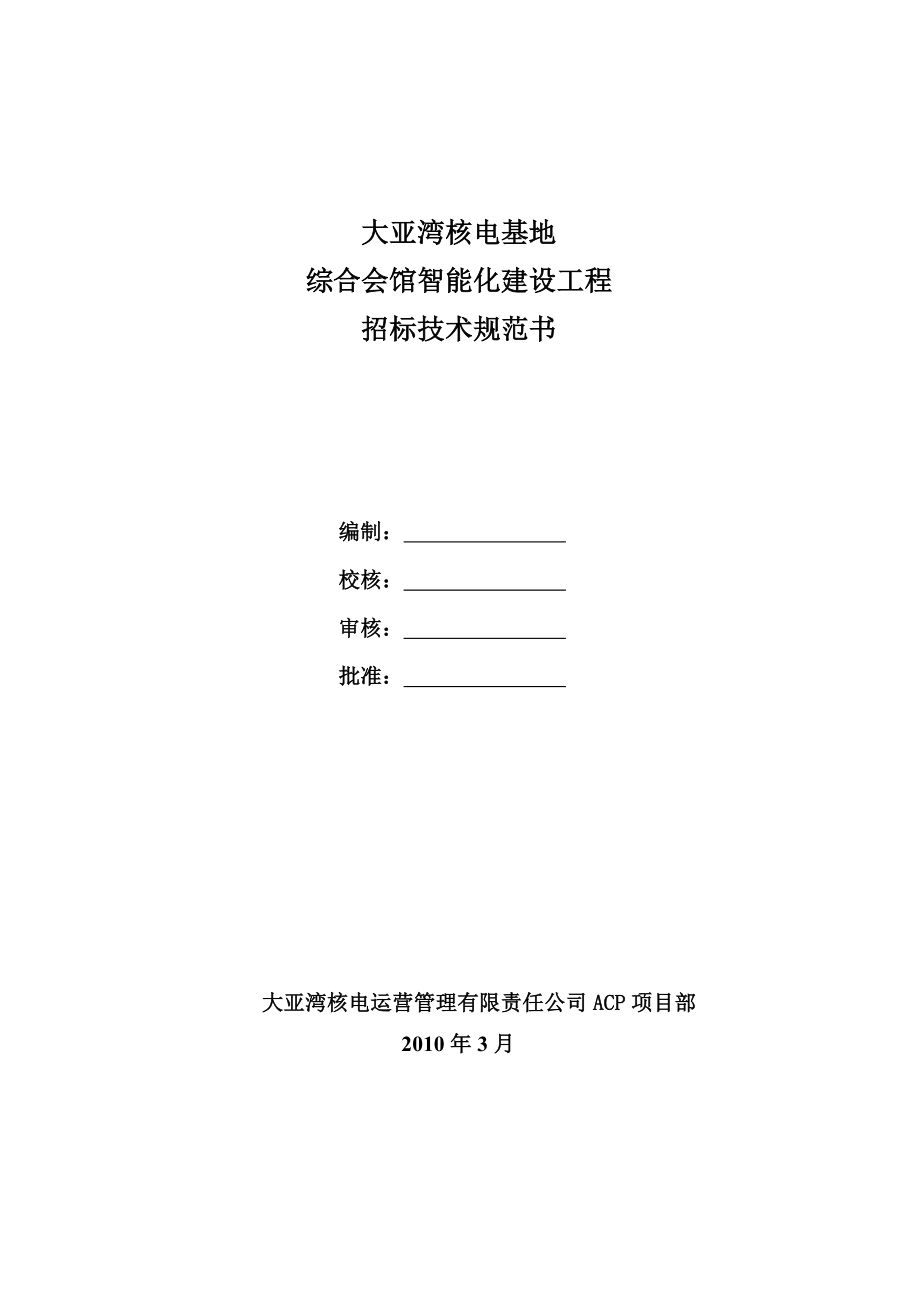 大亚湾核电基地
综合会馆智能化建设工程
招标技术规范书

编制：________________

校核：________________

审核：________________

批准：________________

大亚湾核电运营管理有限责任公司 ACP 项目部
2010 年 3 月